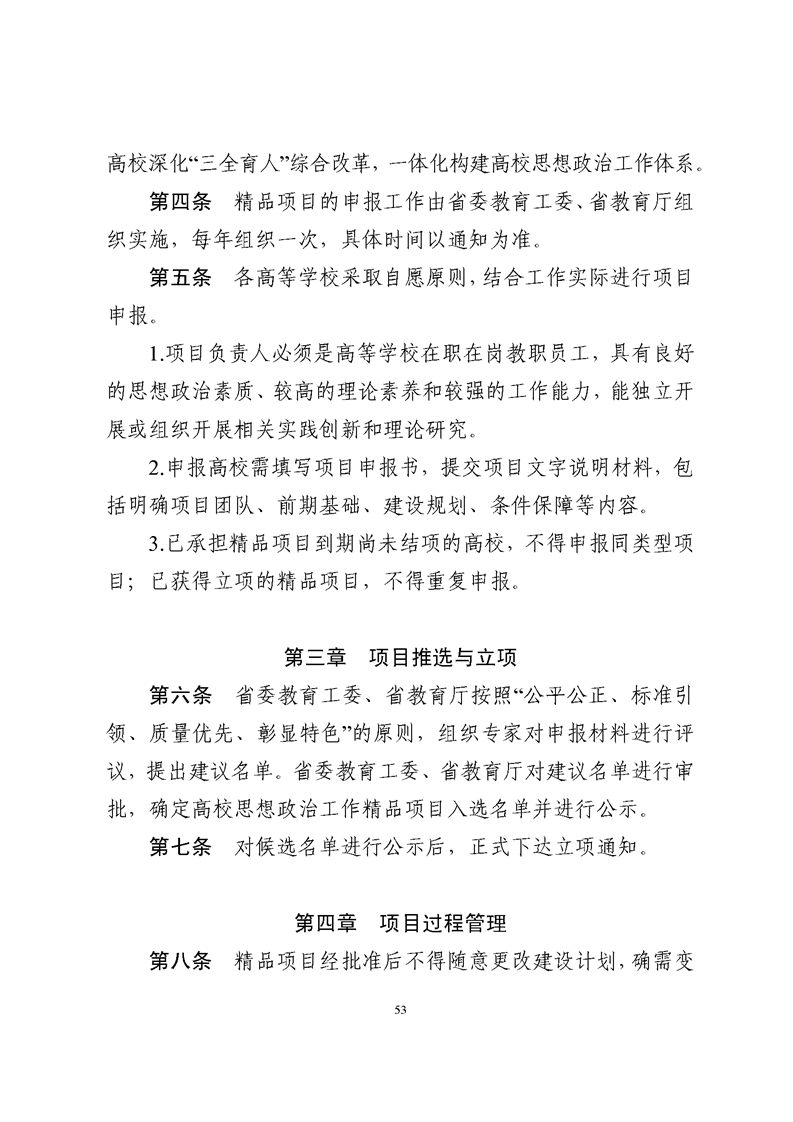 高校深化“三全育人”综合改革，一体化构建高校思想政治工作体系。

第四条　精品项目的申报工作由省委教育工委、省教育厅组织实施，每年组织一次，具体时间以通知为准。

第五条　各高等学校采取自愿原则，结合工作实际进行项目申报。

1.项目负责人必须是高等学校在职在岗教职员工，具有良好的思想政治素质、较高的理论素养和较强的工作能力，能独立开展或组织开展相关实践创新和理论研究。

2.申报高校需填写项目申报书，提交项目文字说明材料，包括明确项目团队、前期基础、建设规划、条件保障等内容。

3.已承担精品项目到期尚未结项的高校，不得申报同类型项目；已获得立项的精品项目，不得重复申报。

第三章　项目推选与立项

第六条　省委教育工委、省教育厅按照“公平公正、标准引领、质量优先、彰显特色”的原则，组织专家对申报材料进行评议，提出建议名单。省委教育工委、省教育厅对建议名单进行审批，确定高校思想政治工作精品项目入选名单并进行公示。

第七条　对候选名单进行公示后，正式下达立项通知。

第四章　项目过程管理

第八条　精品项目经批准后不得随意更改建设计划，确需变

53